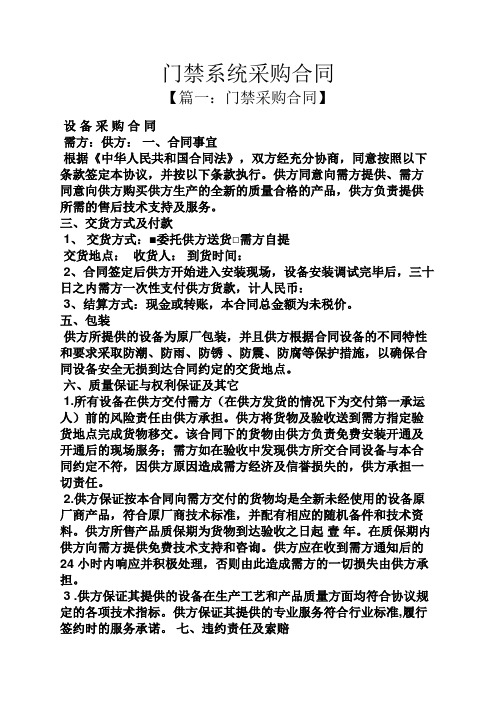 门禁系统采购合同

【篇一：门禁采购合同】

设 备 采 购 合 同

需方：供方： 一、合同事宜

根据《中华人民共和国合同法》，双方经充分协商，同意按照以下条款签定本协议，并按以下条款执行。供方同意向需方提供、需方同意向供方购买供方生产的全新的质量合格的产品，供方负责提供所需的售后技术支持及服务。

三、交货方式及付款

1、 交货方式：■委托供方送货□需方自提

交货地点： 收货人： 到货时间：

2、合同签定后供方开始进入安装现场，设备安装调试完毕后，三十日之内需方一次性支付供方货款，计人民币：

3、结算方式：现金或转账，本合同总金额为未税价。

五、包装

供方所提供的设备为原厂包装，并且供方根据合同设备的不同特性和要求采取防潮、防雨、防锈 、防震、防腐等保护措施，以确保合同设备安全无损到达合同约定的交货地点。

六、质量保证与权利保证及其它

1.所有设备在供方交付需方（在供方发货的情况下为交付第一承运人）前的风险责任由供方承担。供方将货物及验收送到需方指定验货地点完成货物移交。该合同下的货物由供方负责免费安装开通及开通后的现场服务；需方如在验收中发现供方所交合同设备与本合同约定不符，因供方原因造成需方经济及信誉损失的，供方承担一切责任。

2.供方保证按本合同向需方交付的货物均是全新未经使用的设备原厂商产品，符合原厂商技术标准，并配有相应的随机备件和技术资料。供方所售产品质保期为货物到达验收之日起 壹 年。在质保期内供方向需方提供免费技术支持和咨询。供方应在收到需方通知后的24 小时内响应并积极处理，否则由此造成需方的一切损失由供方承担。

3 .供方保证其提供的设备在生产工艺和产品质量方面均符合协议规定的各项技术指标。供方保证其提供的专业服务符合行业标准,履行签约时的服务承诺。 七、违约责任及索赔